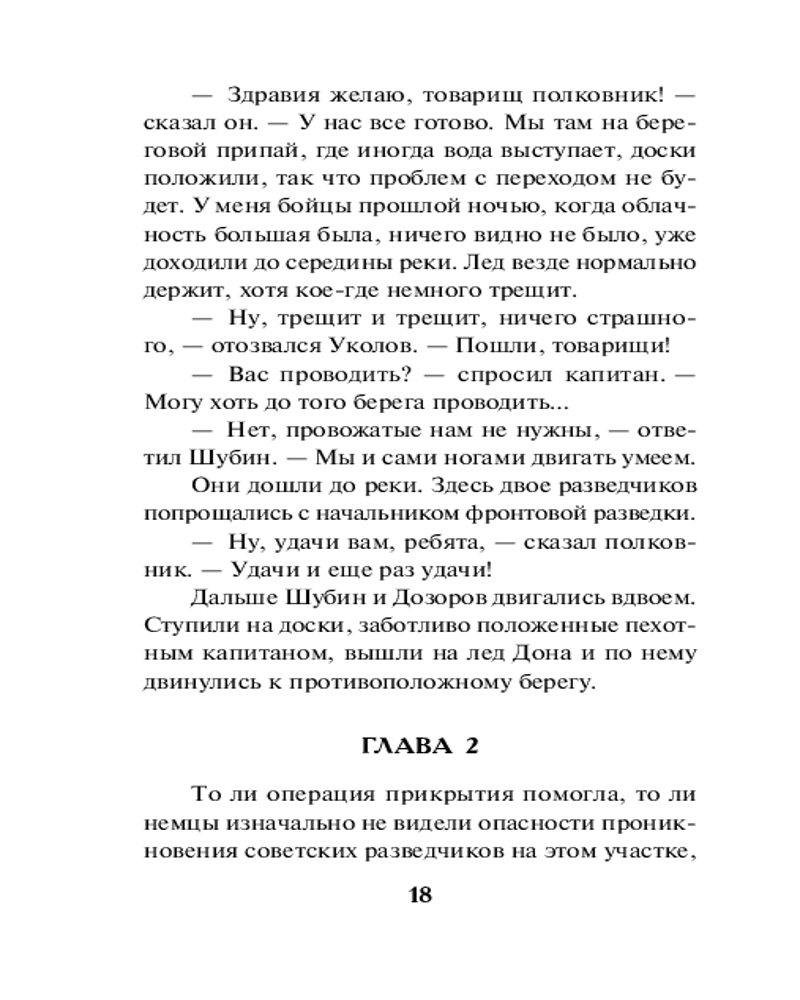 — Здравия желаю, товарищ полковник! — сказал он. — У нас все готово. Мы там на береговой припай, где иногда вода выступает, доски положили, так что проблем с переходом не будет. У меня бойцы прошлой ночью, когда облачность большая была, ничего видно не было, уже доходили до середины реки. Лед везде нормально держит, хотя кое-где немного трещит.

— Ну, трещит и трещит, ничего страшного, — отозвался Уколов. — Пошли, товарищи!

— Вас проводить? — спросил капитан. — Могу хоть до того берега проводить...

— Нет, провожатые нам не нужны, — ответил Шубин. — Мы и сами ногами двигать умеем.

Они дошли до реки. Здесь двое разведчиков попрощались с начальником фронтовой разведки.

— Ну, удачи вам, ребята, — сказал полковник. — Удачи и еще раз удачи!

Дальше Шубин и Дозоров двигались вдвоем. Ступили на доски, заботливо положенные пехотным капитаном, вышли на лед Дона и по нему двинулись к противоположному берегу.

ГЛАВА 2

То ли операция прикрытия помогла, то ли немцы изначально не видели опасности проникновения советских разведчиков на этом участке,

18